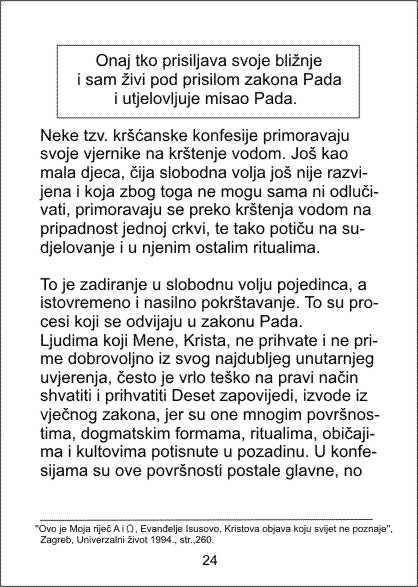 Onaj tko prisiljava svoje bližnje i sam živi pod prisilom zakona Pada i utjelovljuje misao Pada.

Neke tzv. kršćanske konfesije primoravaju svoje vjernike na krštenje vodom. Još kao mala djeca, čija slobodna volja još nije razvijena i koja zbog toga ne mogu sama ni odlučivati, primoravaju se preko krštenja vodom na pripadnost jednoj crkvi, te tako potiču na sudjelovanje i u njenim ostalim ritualima.

To je zadiranje u slobodnu volju pojedinca, a istovremeno i nasilno pokrštavanje. To su procesi koji se odvijaju u zakonu Pada.
Ljudima koji Mene, Krista, ne prihvate i ne prime dobrovoljno iz svog najdubljeg unutarnjeg uvjerenja, često je vrlo teško na pravi način shvatiti i prihvatiti Deset zapovijedi, izvode iz vječnog zakona, jer su one mnogim površnostima, dogmatskim formama, ritualima, običajima i kultovima potisnute u pozadinu. U konfesijama su ove površnosti postale glavne, no

"Ovo je Moja riječ A i Ω, Evanđelje Isusovo, Kristova objava koju svijet ne poznaje", Zagreb, Univerzalni život 1994., str.,260.

24